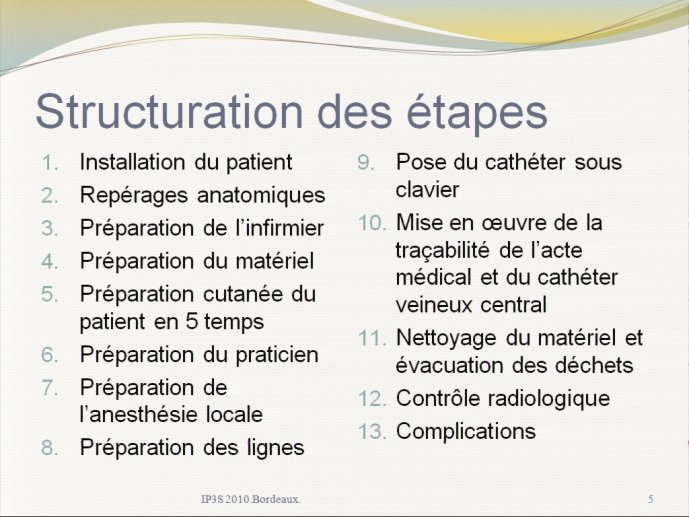 Structuration des étapes

1. Installation du patient
2. Repérages anatomiques
3. Préparation de l'infirmier
4. Préparation du matériel
5. Préparation cutanée du patient en 5 temps
6. Préparation du praticien
7. Préparation de l'anesthésie locale
8. Préparation des lignes

9. Pose du cathéter sous clavier
10. Mise en œuvre de la traçabilité de l'acte médical et du cathéter veineux central
11. Nettoyage du matériel et évacuation des déchets
12. Contrôle radiologique
13. Complications

IP3S 2010.Bordeaux.

5